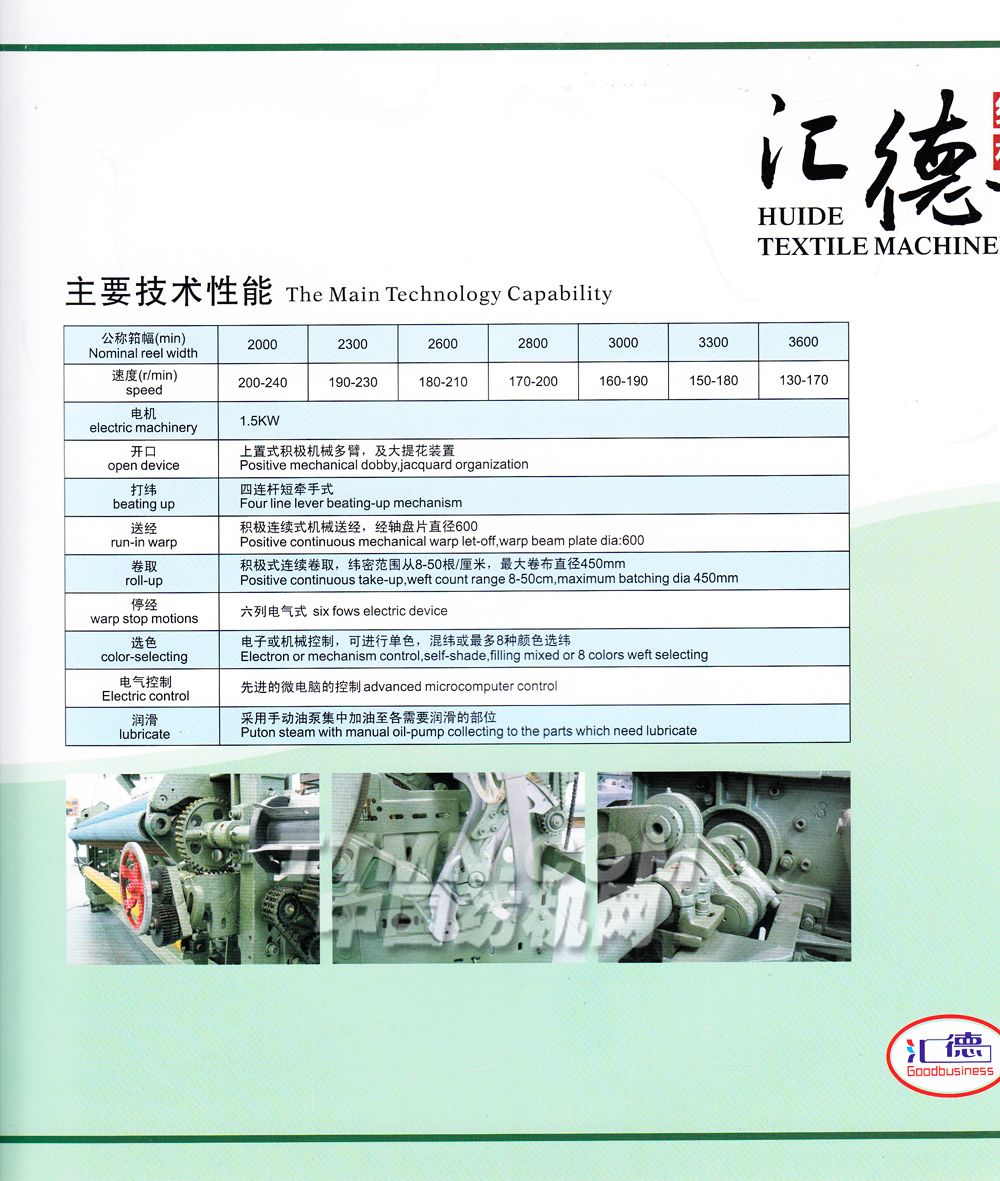 汇德

HUIDE
TEXTILE MACHINE

主要技术性能 The Main Technology Capability

| 公称筘幅(min) Nominal reel width | 2000 | 2300 | 2600 | 2800 | 3000 | 3300 | 3600 |
|---|---|---|---|---|---|---|---|
| 速度(r/min) speed | 200-240 | 190-230 | 180-210 | 170-200 | 160-190 | 150-180 | 130-170 |
| 电机 electric machinery | 1.5KW | | | | | | |
| 开口 open device | 上置式积极机械多臂，及大提花装置 Positive mechanical dobby,jacquard organization | | | | | | |
| 打纬 beating up | 四连杆短牵手式 Four line lever beating-up mechanism | | | | | | |
| 送经 run-in warp | 积极连续式机械送经，经轴盘片直径600 Positive continuous mechanical warp let-off,warp beam plate dia:600 | | | | | | |
| 卷取 roll-up | 积极式连续卷取，纬密范围从8-50根/厘米，最大卷布直径450mm Positive continuous take-up,weft count range 8-50cm,maximum batching dia 450mm | | | | | | |
| 停经 warp stop motions | 六列电气式 six fows electric device | | | | | | |
| 选色 color-selecting | 电子或机械控制，可进行单色，混纬或最多8种颜色选纬 Electron or mechanism control,self-shade,filling mixed or 8 colors weft selecting | | | | | | |
| 电气控制 Electric control | 先进的微电脑的控制 advanced microcomputer control | | | | | | |
| 润滑 lubricate | 采用手动油泵集中加油至各需要润滑的部位 Puton steam with manual oil-pump collecting to the parts which need lubricate | | | | | | |

中国纺机网

汇德
Goodbusiness